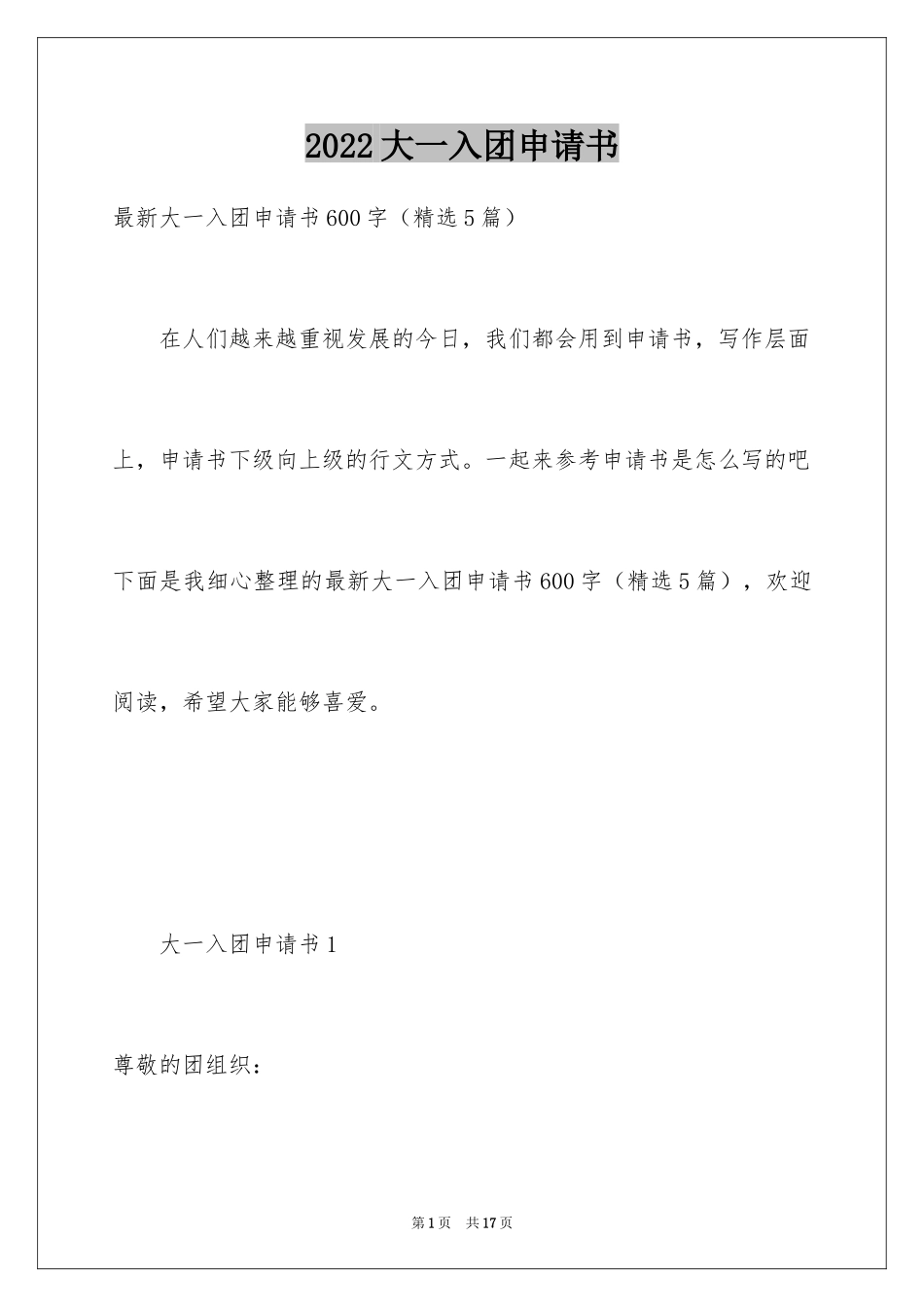 2022大一入团申请书

最新大一入团申请书600字（精选5篇）

在人们越来越重视发展的今日，我们都会用到申请书，写作层面上，申请书下级向上级的行文方式。一起来参考申请书是怎么写的吧下面是我细心整理的最新大一入团申请书600字（精选5篇），欢迎阅读，希望大家能够喜爱。

大一入团申请书1

尊敬的团组织：

第1页 共17页